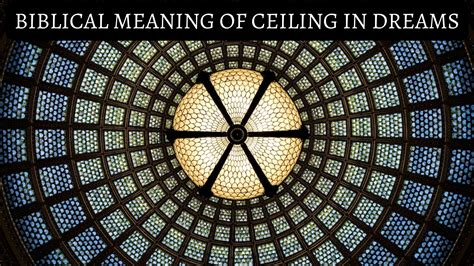 BIBLICAL MEANING OF CEILING IN DREAMS